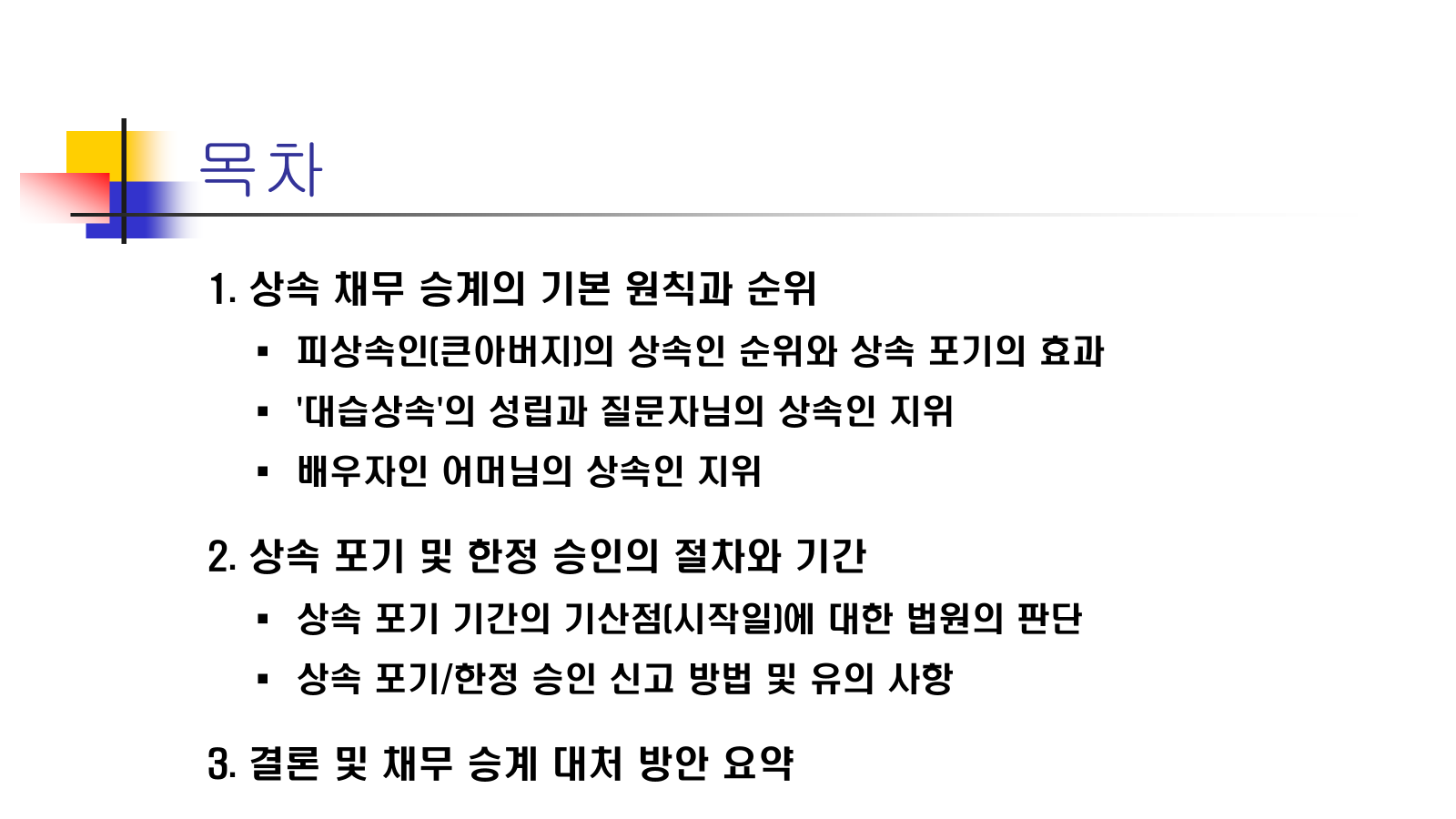 목차

1. 상속 채무 승계의 기본 원칙과 순위

• 피상속인(큰아버지)의 상속인 순위와 상속 포기의 효과
• '대습상속'의 성립과 질문자님의 상속인 지위
• 배우자인 어머님의 상속인 지위

2. 상속 포기 및 한정 승인의 절차와 기간

• 상속 포기 기간의 기산점(시작일)에 대한 법원의 판단
• 상속 포기/한정 승인 신고 방법 및 유의 사항

3. 결론 및 채무 승계 대처 방안 요약